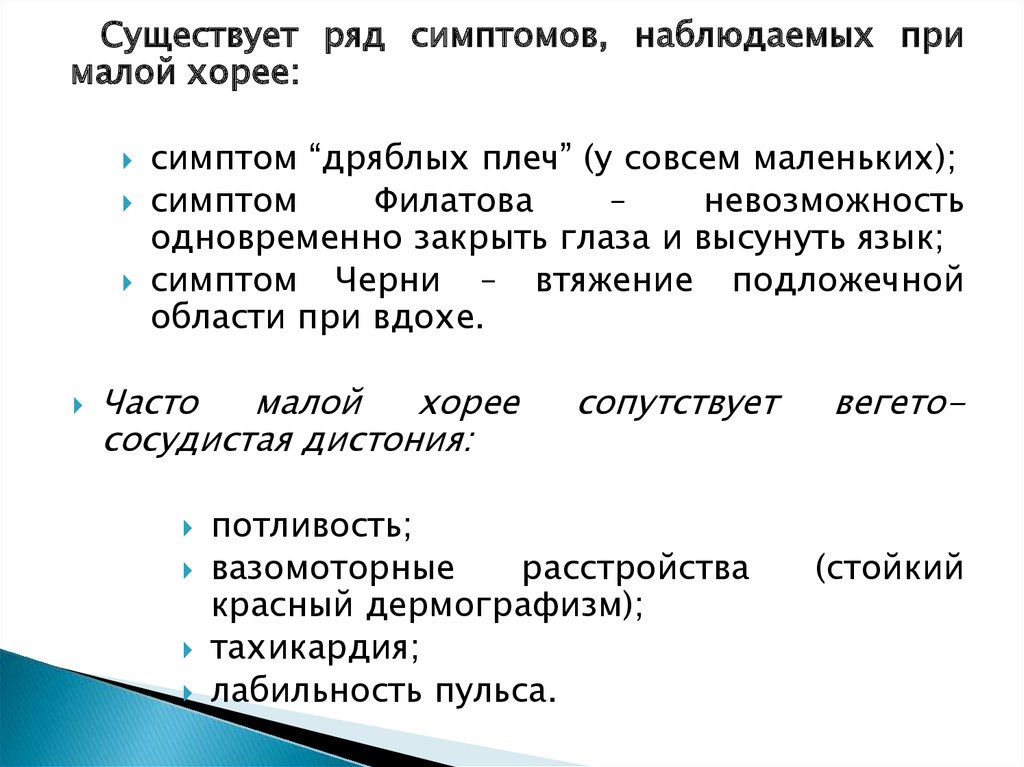 Существует ряд симптомов, наблюдаемых при малой хорее:

симптом “дряблых плеч” (у совсем маленьких);
симптом Филатова – невозможность одновременно закрыть глаза и высунуть язык;
симптом Черни – втяжение подложечной области при вдохе.

Часто малой хорее сопутствует вегето-сосудистая дистония:

потливость;
вазомоторные расстройства (стойкий красный дермографизм);
тахикардия;
лабильность пульса.